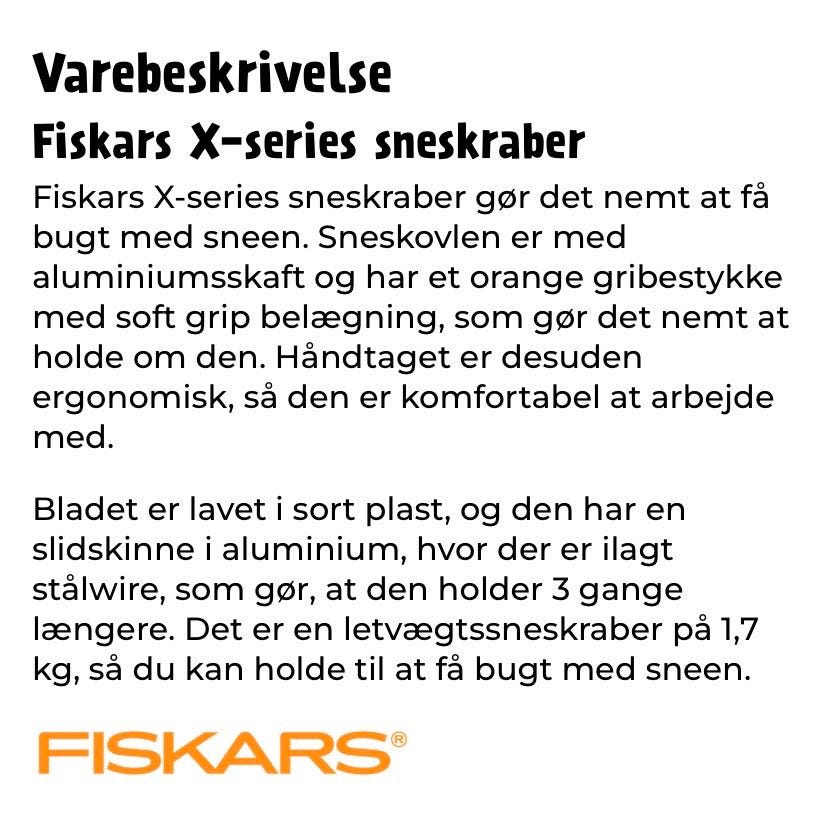 Varebeskrivelse
Fiskars X-series sneskraber

Fiskars X-series sneskraber gør det nemt at få bugt med sneen. Sneskovlen er med aluminiumsskaft og har et orange gribestykke med soft grip belægning, som gør det nemt at holde om den. Håndtaget er desuden ergonomisk, så den er komfortabel at arbejde med.

Bladet er lavet i sort plast, og den har en slidskinne i aluminium, hvor der er ilagt stålwire, som gør, at den holder 3 gange længere. Det er en letvægtssneskraber på 1,7 kg, så du kan holde til at få bugt med sneen.

FISKARS®